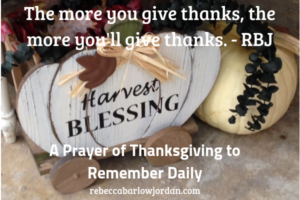 The more you give thanks, the more you'll give thanks. - RBJ

Harvest BLESSING

A Prayer of Thanksgiving to Remember Daily

rebeccabarlowjordan.com